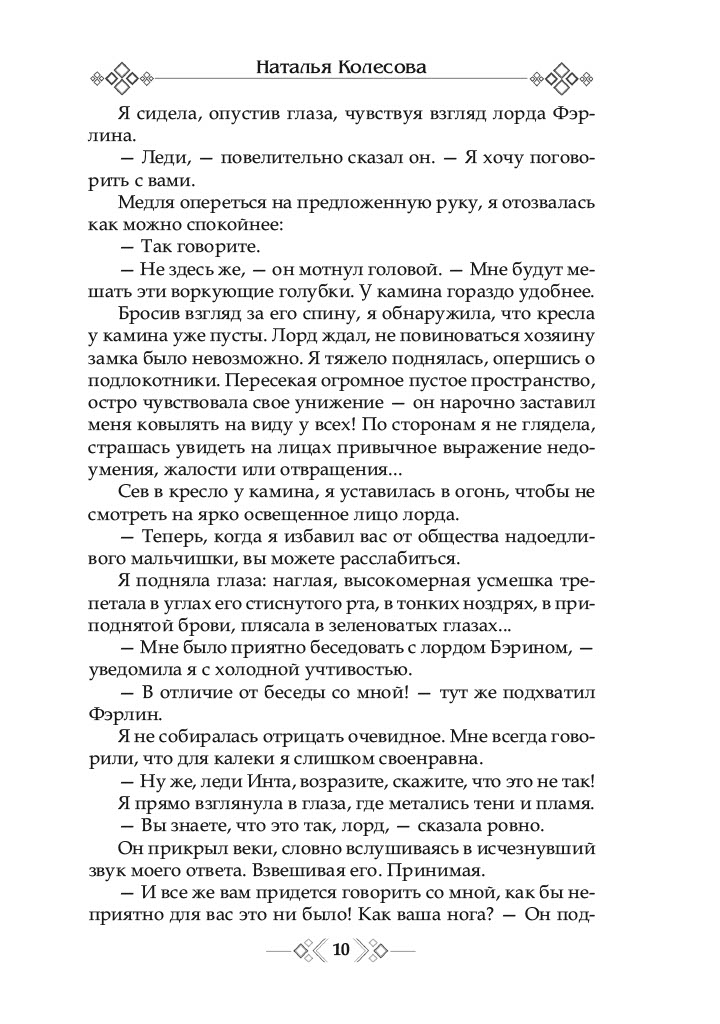 Наталья Колесова

Я сидела, опустив глаза, чувствуя взгляд лорда Фэрлина.

— Леди, — повелительно сказал он. — Я хочу поговорить с вами.

Медля опереться на предложенную руку, я отозвалась как можно спокойнее:

— Так говорите.

— Не здесь же, — он мотнул головой. — Мне будут мешать эти воркующие голубки. У камина гораздо удобнее.

Бросив взгляд за его спину, я обнаружила, что кресла у камина уже пусты. Лорд ждал, не повиноваться хозяину замка было невозможно. Я тяжело поднялась, опершись о подлокотники. Пересекая огромное пустое пространство, остро чувствовала свое унижение — он нарочно заставил меня ковылять на виду у всех! По сторонам я не глядела, страшась увидеть на лицах привычное выражение недоумения, жалости или отвращения...

Сев в кресло у камина, я уставилась в огонь, чтобы не смотреть на ярко освещенное лицо лорда.

— Теперь, когда я избавил вас от общества надоедливого мальчишки, вы можете расслабиться.

Я подняла глаза: наглая, высокомерная усмешка трепетала в углах его стиснутого рта, в тонких ноздрях, в приподнятой брови, плясала в зеленоватых глазах...

— Мне было приятно беседовать с лордом Бэрином, — уведомила я с холодной учтивостью.

— В отличие от беседы со мной! — тут же подхватил Фэрлин.

Я не собиралась отрицать очевидное. Мне всегда говорили, что для калеки я слишком своенравна.

— Ну же, леди Инта, возразите, скажите, что это не так!

Я прямо взглянула в глаза, где метались тени и пламя.

— Вы знаете, что это так, лорд, — сказала ровно.

Он прикрыл веки, словно вслушиваясь в исчезнувший звук моего ответа. Взвешивая его. Принимая.

— И все же вам придется говорить со мной, как бы неприятно для вас это ни было! Как ваша нога? — Он под-

10